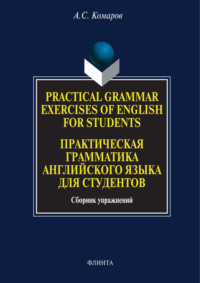 А.С. Комаров

PRACTICAL GRAMMAR EXERCISES OF ENGLISH FOR STUDENTS

ПРАКТИЧЕСКАЯ ГРАММАТИКА АНГЛИЙСКОГО ЯЗЫКА ДЛЯ СТУДЕНТОВ

Сборник упражнений

ФЛИНТА